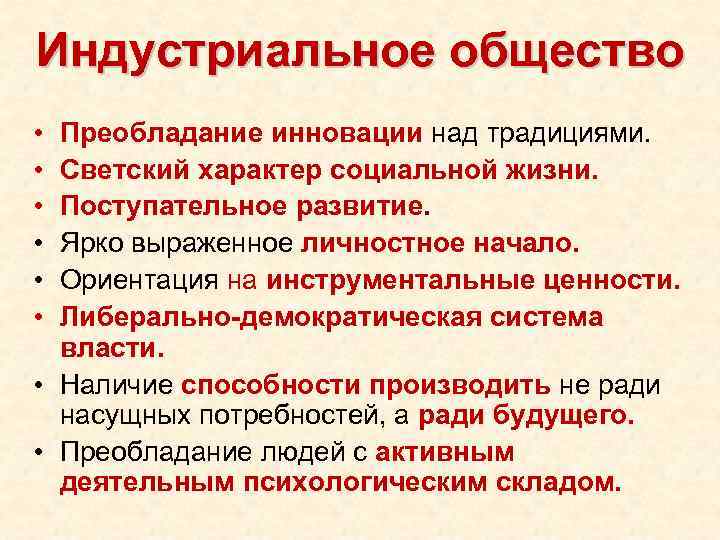 Индустриальное общество

• Преобладание инновации над традициями.
• Светский характер социальной жизни.
• Поступательное развитие.
• Ярко выраженное личностное начало.
• Ориентация на инструментальные ценности.
• Либерально-демократическая система власти.
• Наличие способности производить не ради насущных потребностей, а ради будущего.
• Преобладание людей с активным деятельным психологическим складом.